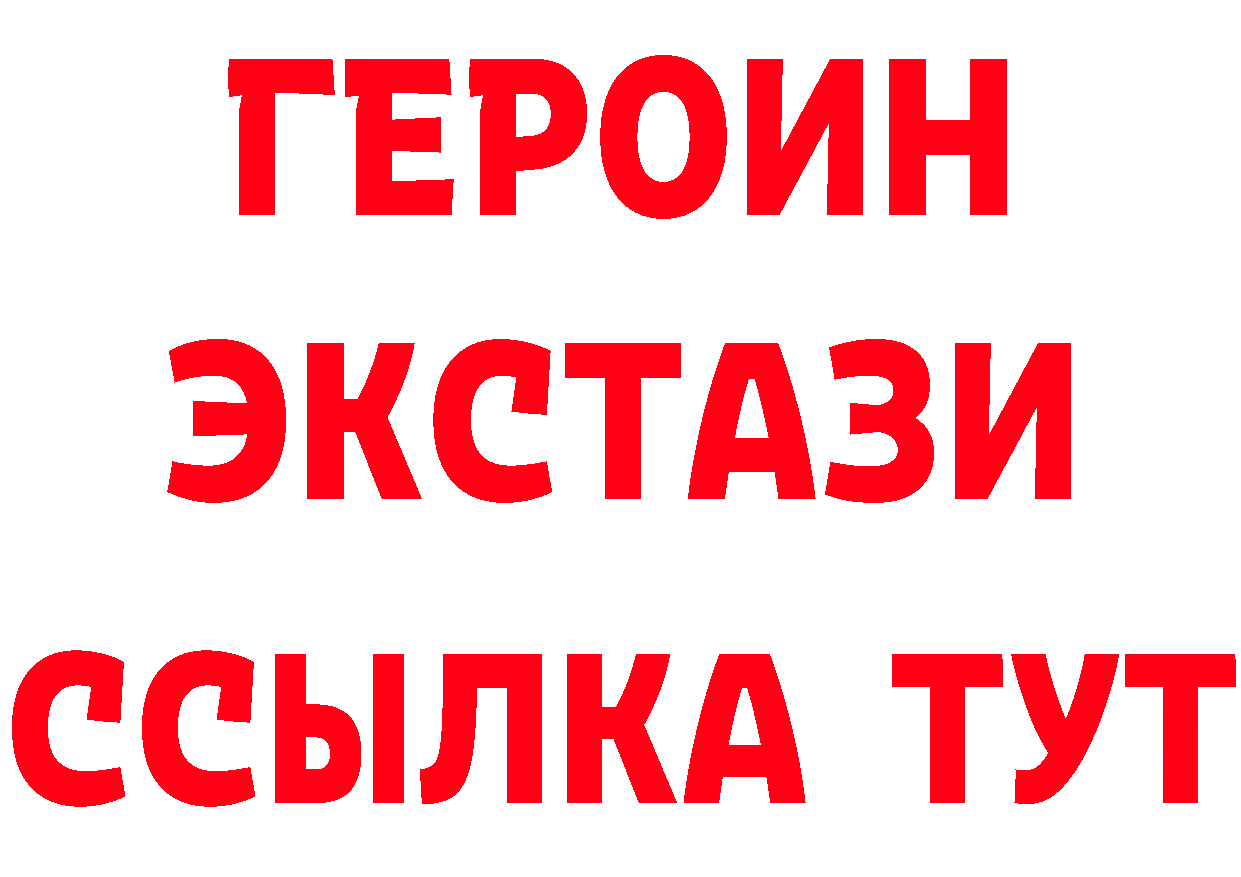 ГЕРОИН
ЭКСТАЗИ
ССЫЛКА ТУТ